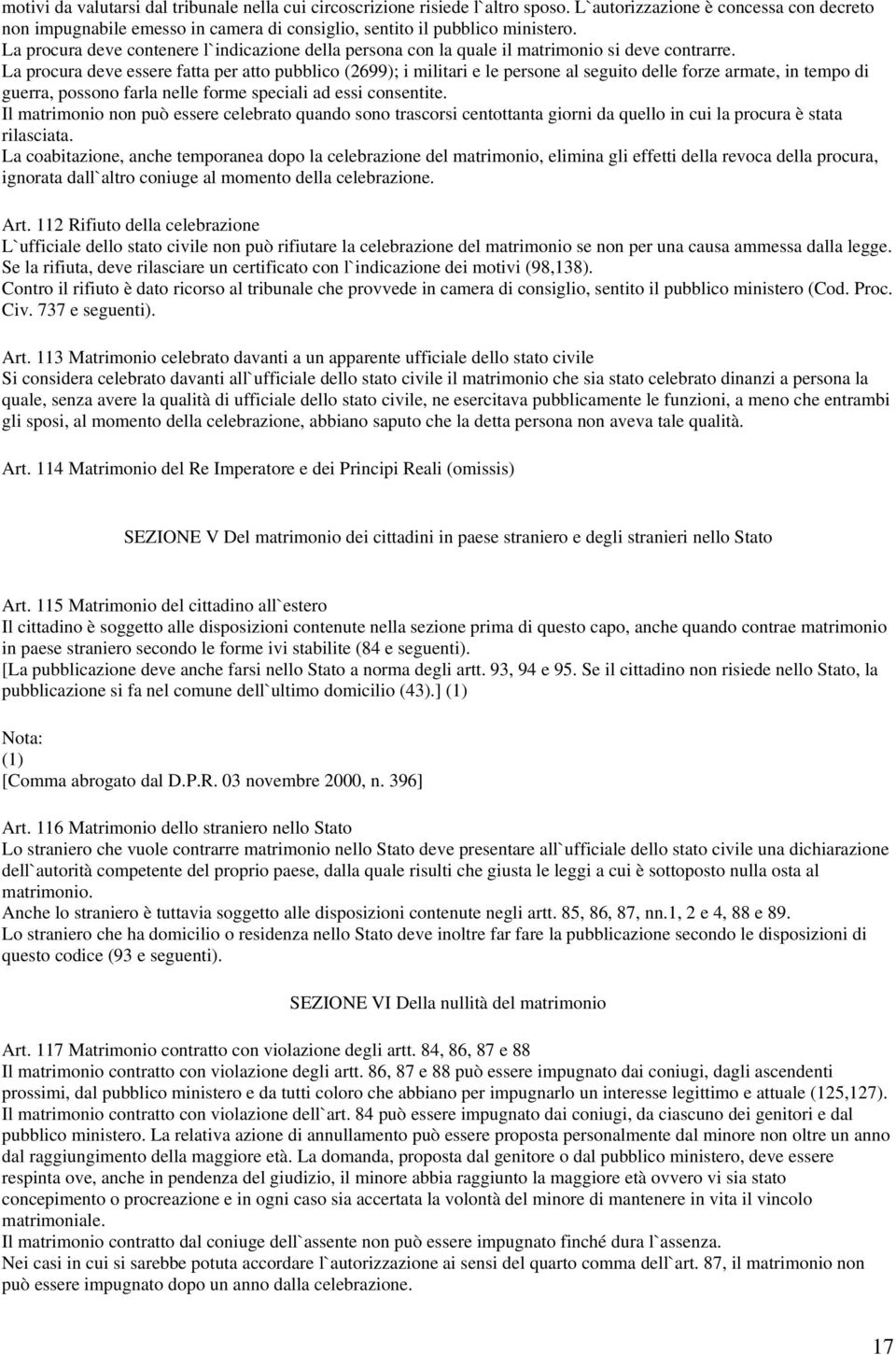 motivi da valutarsi dal tribunale nella cui circoscrizione risiede l`altro sposo. L`autorizzazione è concessa con decreto non impugnabile emesso in camera di consiglio, sentito il pubblico ministero.
La procura deve contenere l`indicazione della persona con la quale il matrimonio si deve contrarre.
La procura deve essere fatta per atto pubblico (2699); i militari e le persone al seguito delle forze armate, in tempo di guerra, possono farla nelle forme speciali ad essi consentite.
Il matrimonio non può essere celebrato quando sono trascorsi centottanta giorni da quello in cui la procura è stata rilasciata.
La coabitazione, anche temporanea dopo la celebrazione del matrimonio, elimina gli effetti della revoca della procura, ignorata dall`altro coniuge al momento della celebrazione.

Art. 112 Rifiuto della celebrazione
L`ufficiale dello stato civile non può rifiutare la celebrazione del matrimonio se non per una causa ammessa dalla legge.
Se la rifiuta, deve rilasciare un certificato con l`indicazione dei motivi (98,138).
Contro il rifiuto è dato ricorso al tribunale che provvede in camera di consiglio, sentito il pubblico ministero (Cod. Proc. Civ. 737 e seguenti).

Art. 113 Matrimonio celebrato davanti a un apparente ufficiale dello stato civile
Si considera celebrato davanti all`ufficiale dello stato civile il matrimonio che sia stato celebrato dinanzi a persona la quale, senza avere la qualità di ufficiale dello stato civile, ne esercitava pubblicamente le funzioni, a meno che entrambi gli sposi, al momento della celebrazione, abbiano saputo che la detta persona non aveva tale qualità.

Art. 114 Matrimonio del Re Imperatore e dei Principi Reali (omissis)

SEZIONE V Del matrimonio dei cittadini in paese straniero e degli stranieri nello Stato

Art. 115 Matrimonio del cittadino all`estero
Il cittadino è soggetto alle disposizioni contenute nella sezione prima di questo capo, anche quando contrae matrimonio in paese straniero secondo le forme ivi stabilite (84 e seguenti).
[La pubblicazione deve anche farsi nello Stato a norma degli artt. 93, 94 e 95. Se il cittadino non risiede nello Stato, la pubblicazione si fa nel comune dell`ultimo domicilio (43).] (1)

Nota:
(1)
[Comma abrogato dal D.P.R. 03 novembre 2000, n. 396]

Art. 116 Matrimonio dello straniero nello Stato
Lo straniero che vuole contrarre matrimonio nello Stato deve presentare all`ufficiale dello stato civile una dichiarazione dell`autorità competente del proprio paese, dalla quale risulti che giusta le leggi a cui è sottoposto nulla osta al matrimonio.
Anche lo straniero è tuttavia soggetto alle disposizioni contenute negli artt. 85, 86, 87, nn.1, 2 e 4, 88 e 89.
Lo straniero che ha domicilio o residenza nello Stato deve inoltre far fare la pubblicazione secondo le disposizioni di questo codice (93 e seguenti).

SEZIONE VI Della nullità del matrimonio

Art. 117 Matrimonio contratto con violazione degli artt. 84, 86, 87 e 88
Il matrimonio contratto con violazione degli artt. 86, 87 e 88 può essere impugnato dai coniugi, dagli ascendenti prossimi, dal pubblico ministero e da tutti coloro che abbiano per impugnarlo un interesse legittimo e attuale (125,127).
Il matrimonio contratto con violazione dell`art. 84 può essere impugnato dai coniugi, da ciascuno dei genitori e dal pubblico ministero. La relativa azione di annullamento può essere proposta personalmente dal minore non oltre un anno dal raggiungimento della maggiore età. La domanda, proposta dal genitore o dal pubblico ministero, deve essere respinta ove, anche in pendenza del giudizio, il minore abbia raggiunto la maggiore età ovvero vi sia stato concepimento o procreazione e in ogni caso sia accertata la volontà del minore di mantenere in vita il vincolo matrimoniale.
Il matrimonio contratto dal coniuge dell`assente non può essere impugnato finché dura l`assenza.
Nei casi in cui si sarebbe potuta accordare l`autorizzazione ai sensi del quarto comma dell`art. 87, il matrimonio non può essere impugnato dopo un anno dalla celebrazione.

17